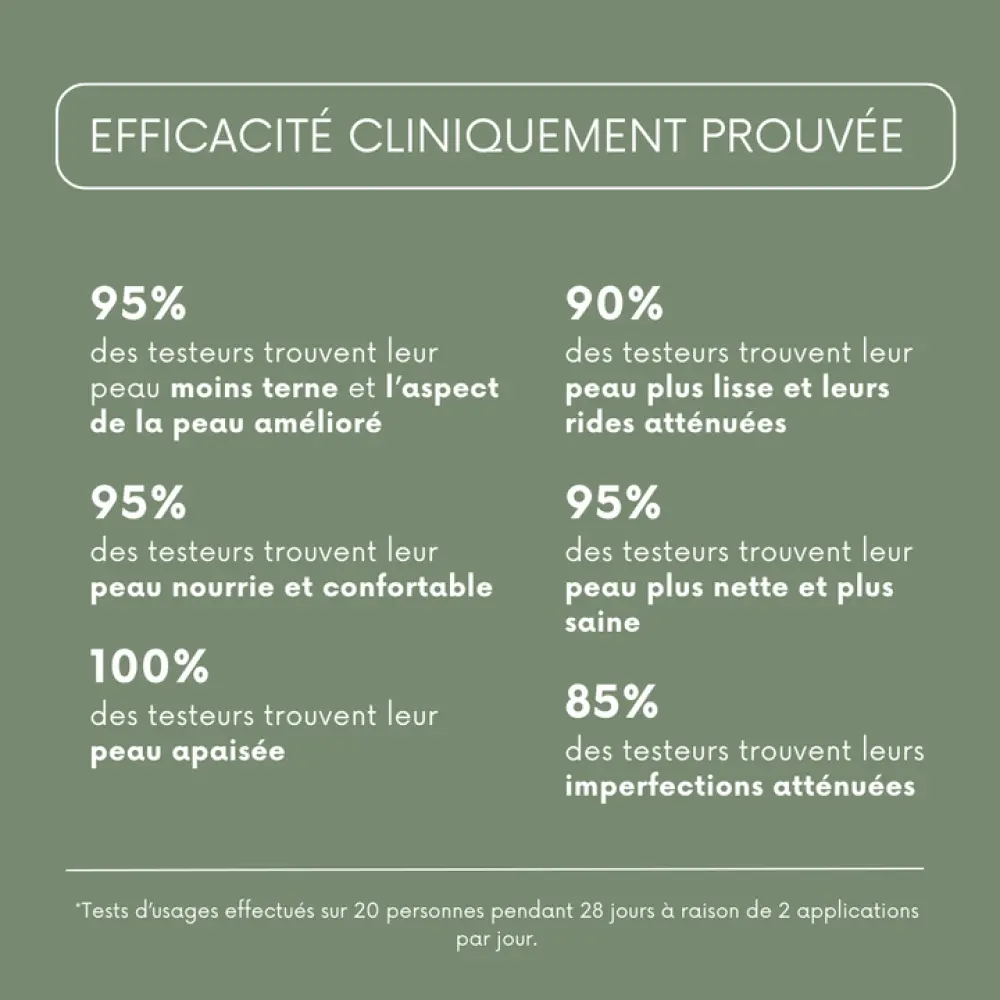 EFFICACITÉ CLINIQUEMENT PROUVÉE

95%
des testeurs trouvent leur peau moins terne et l'aspect de la peau amélioré

95%
des testeurs trouvent leur peau nourrie et confortable

100%
des testeurs trouvent leur peau apaisée

90%
des testeurs trouvent leur peau plus lisse et leurs rides atténuées

95%
des testeurs trouvent leur peau plus nette et plus saine

85%
des testeurs trouvent leurs imperfections atténuées

*Tests d'usages effectués sur 20 personnes pendant 28 jours à raison de 2 applications par jour.